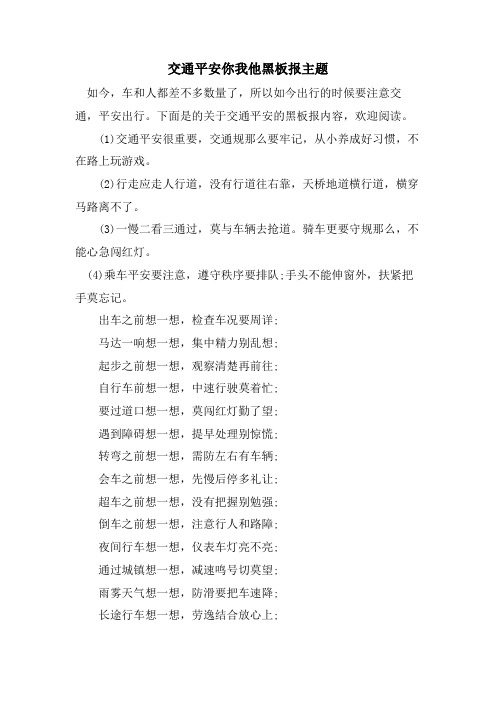 交通平安你我他黑板报主题

如今，车和人都差不多数量了，所以如今出行的时候要注意交通，平安出行。下面是的关于交通平安的黑板报内容，欢迎阅读。

⑴交通平安很重要，交通规那么要牢记，从小养成好习惯，不在路上玩游戏。

⑵行走应走人行道，没有行道往右靠，天桥地道横行道，横穿马路离不了。

⑶一慢二看三通过，莫与车辆去抢道。骑车更要守规那么，不能心急闯红灯。

⑷乘车平安要注意，遵守秩序要排队;手头不能伸窗外，扶紧把手莫忘记。

出车之前想一想，检查车况要周详;

马达一响想一想，集中精力别乱想;

起步之前想一想，观察清楚再前往;

自行车前想一想，中速行驶莫着忙;

要过道口想一想，莫闯红灯勤了望;

遇到障碍想一想，提早处理别惊慌;

转弯之前想一想，需防左右有车辆;

会车之前想一想，先慢后停多礼让;

超车之前想一想，没有把握别勉强;

倒车之前想一想，注意行人和路障;

夜间行车想一想，仪表车灯亮不亮;

通过城镇想一想，减速鸣号切莫望;

雨雾天气想一想，防滑要把车速降;

长途行车想一想，劳逸结合放心上;